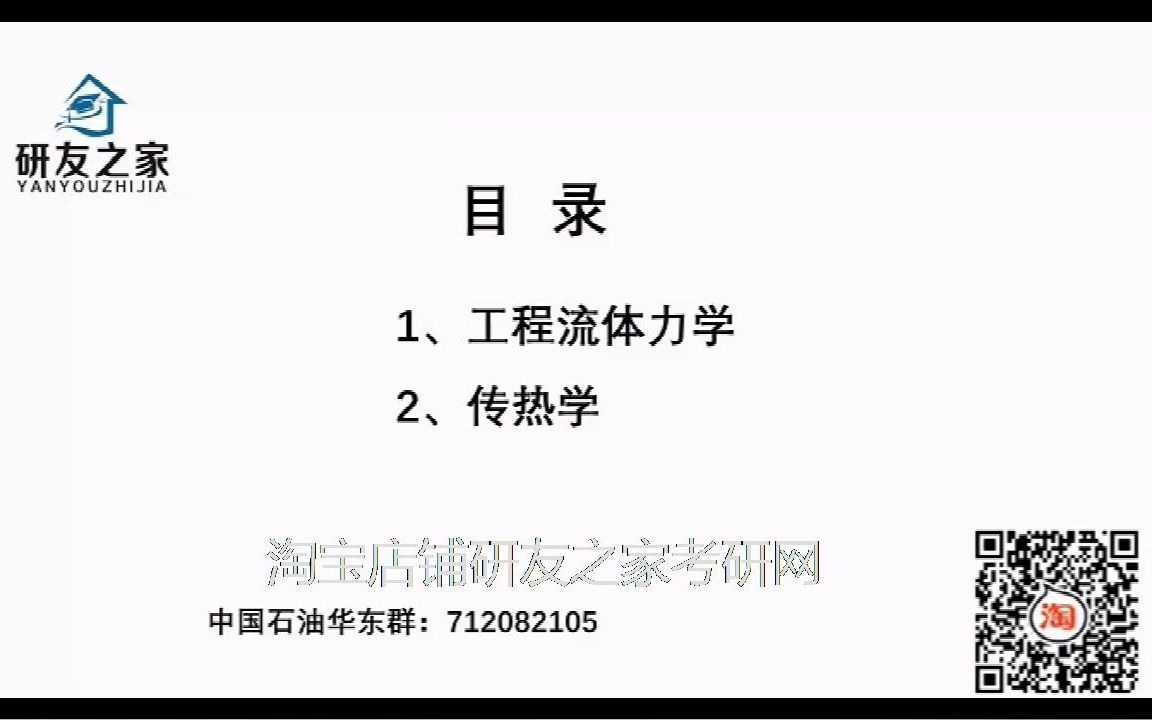 研友之家
YANYOUZHIJIA

目 录

1、工程流体力学

2、传热学

淘宝店铺研友之家考研网

中国石油华东群：712082105

淘